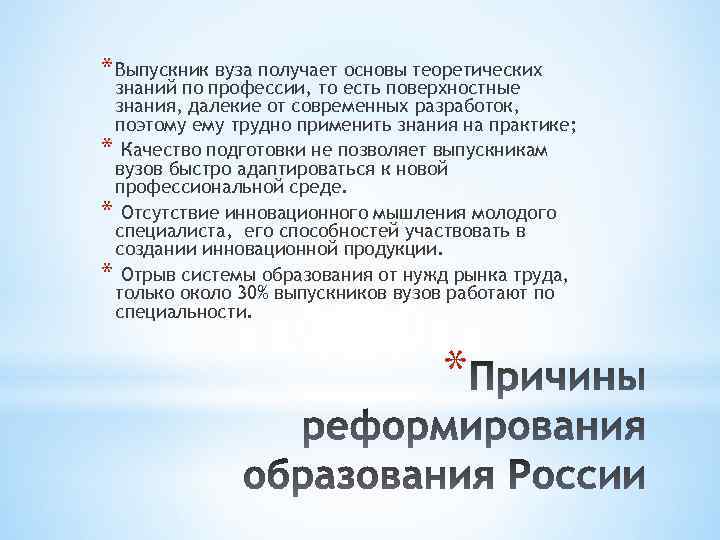 * Выпускник вуза получает основы теоретических знаний по профессии, то есть поверхностные знания, далекие от современных разработок, поэтому ему трудно применить знания на практике;

* Качество подготовки не позволяет выпускникам вузов быстро адаптироваться к новой профессиональной среде.

* Отсутствие инновационного мышления молодого специалиста, его способностей участвовать в создании инновационной продукции.

* Отрыв системы образования от нужд рынка труда, только около 30% выпускников вузов работают по специальности.

* Причины реформирования образования России